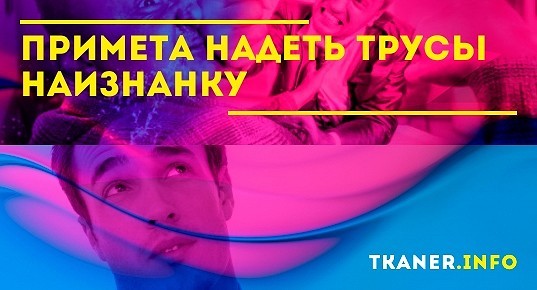 ПРИМЕТА НАДЕТЬ ТРУСЫ НАИЗНАНКУ

TKANER.INFO